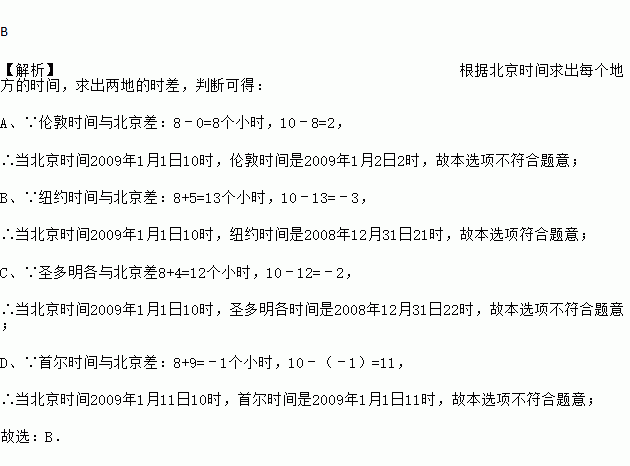 B

【解析】 根据北京时间求出每个地方的时间，求出两地的时差，判断可得：

A、∵伦敦时间与北京差：8－0=8个小时，10－8=2，

∴当北京时间2009年1月1日10时，伦敦时间是2009年1月2日2时，故本选项不符合题意；

B、∵纽约时间与北京差：8+5=13个小时，10－13=－3，

∴当北京时间2009年1月1日10时，纽约时间是2008年12月31日21时，故本选项符合题意；

C、∵圣多明各与北京差8+4=12个小时，10－12=－2，

∴当北京时间2009年1月1日10时，圣多明各时间是2008年12月31日22时，故本选项不符合题意；

D、∵首尔时间与北京差：8+9=－1个小时，10－（－1）=11，

∴当北京时间2009年1月11日10时，首尔时间是2009年1月1日11时，故本选项不符合题意；

故选：B．